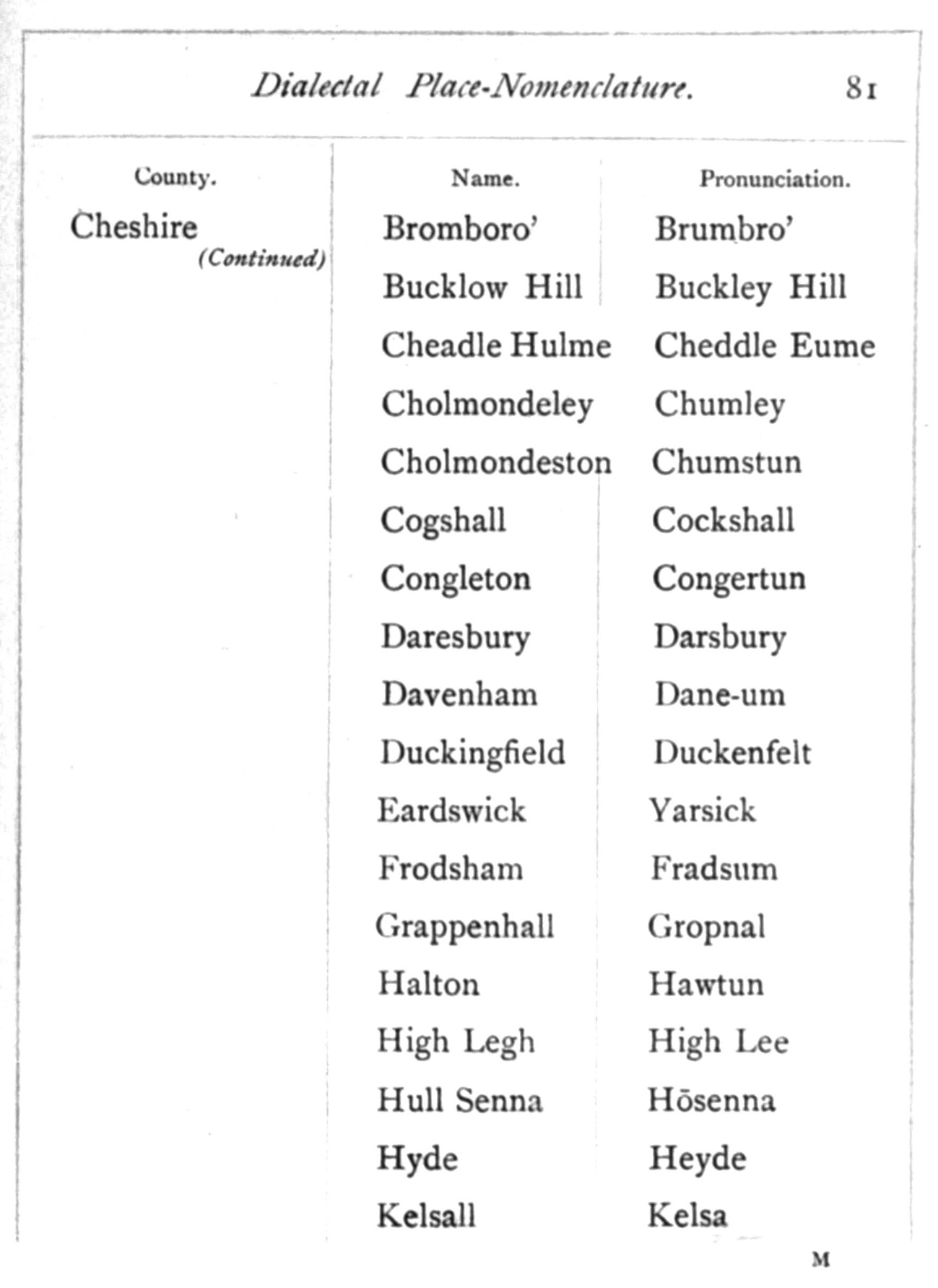 Dialectal Place-Nomenclature. 81

| County. | Name. | Pronunciation. |
|---|---|---|
| Cheshire (Continued) | Bromboro' | Brumbro' |
| | Bucklow Hill | Buckley Hill |
| | Cheadle Hulme | Cheddle Eume |
| | Cholmondeley | Chumley |
| | Cholmondeston | Chumstun |
| | Cogshall | Cockshall |
| | Congleton | Congertun |
| | Daresbury | Darsbury |
| | Davenham | Dane-um |
| | Duckingfield | Duckenfelt |
| | Eardswick | Yarsick |
| | Frodsham | Fradsum |
| | Grappenhall | Gropnal |
| | Halton | Hawtun |
| | High Legh | High Lee |
| | Hull Senna | Hōsenna |
| | Hyde | Heyde |
| | Kelsall | Kelsa |

M